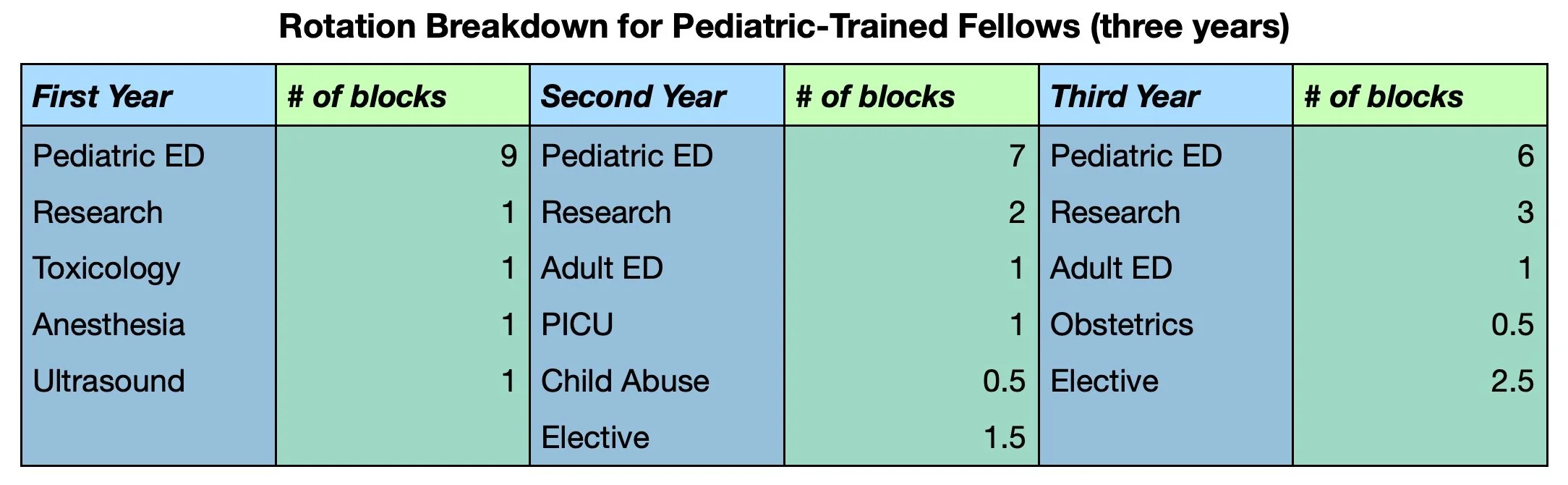 Rotation Breakdown for Pediatric-Trained Fellows (three years)

| First Year | # of blocks | Second Year | # of blocks | Third Year | # of blocks |
|---|---|---|---|---|---|
| Pediatric ED | 9 | Pediatric ED | 7 | Pediatric ED | 6 |
| Research | 1 | Research | 2 | Research | 3 |
| Toxicology | 1 | Adult ED | 1 | Adult ED | 1 |
| Anesthesia | 1 | PICU | 1 | Obstetrics | 0.5 |
| Ultrasound | 1 | Child Abuse | 0.5 | Elective | 2.5 |
| | | Elective | 1.5 | | |